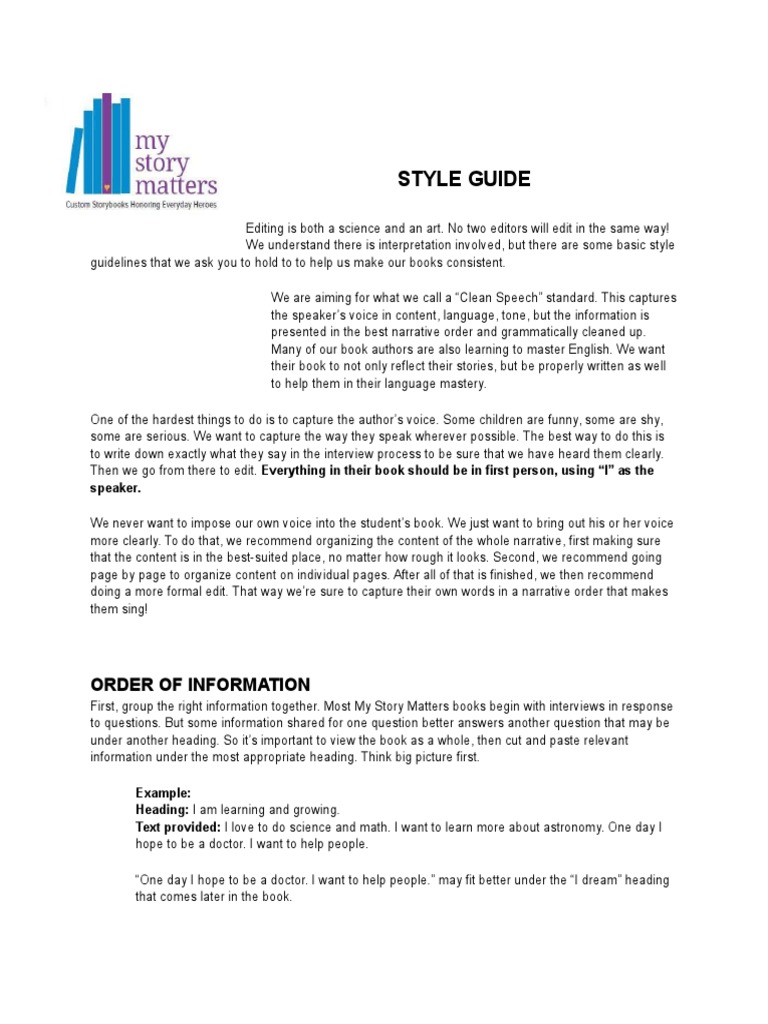 my story matters
Custom Storybooks Honoring Everyday Heroes

STYLE GUIDE

Editing is both a science and an art. No two editors will edit in the same way! We understand there is interpretation involved, but there are some basic style guidelines that we ask you to hold to to help us make our books consistent.

We are aiming for what we call a "Clean Speech" standard. This captures the speaker's voice in content, language, tone, but the information is presented in the best narrative order and grammatically cleaned up. Many of our book authors are also learning to master English. We want their book to not only reflect their stories, but be properly written as well to help them in their language mastery.

One of the hardest things to do is to capture the author's voice. Some children are funny, some are shy, some are serious. We want to capture the way they speak wherever possible. The best way to do this is to write down exactly what they say in the interview process to be sure that we have heard them clearly. Then we go from there to edit. Everything in their book should be in first person, using "I" as the speaker.

We never want to impose our own voice into the student's book. We just want to bring out his or her voice more clearly. To do that, we recommend organizing the content of the whole narrative, first making sure that the content is in the best-suited place, no matter how rough it looks. Second, we recommend going page by page to organize content on individual pages. After all of that is finished, we then recommend doing a more formal edit. That way we're sure to capture their own words in a narrative order that makes them sing!

ORDER OF INFORMATION
First, group the right information together. Most My Story Matters books begin with interviews in response to questions. But some information shared for one question better answers another question that may be under another heading. So it's important to view the book as a whole, then cut and paste relevant information under the most appropriate heading. Think big picture first.

Example:
Heading: I am learning and growing.
Text provided: I love to do science and math. I want to learn more about astronomy. One day I hope to be a doctor. I want to help people.

"One day I hope to be a doctor. I want to help people." may fit better under the "I dream" heading that comes later in the book.